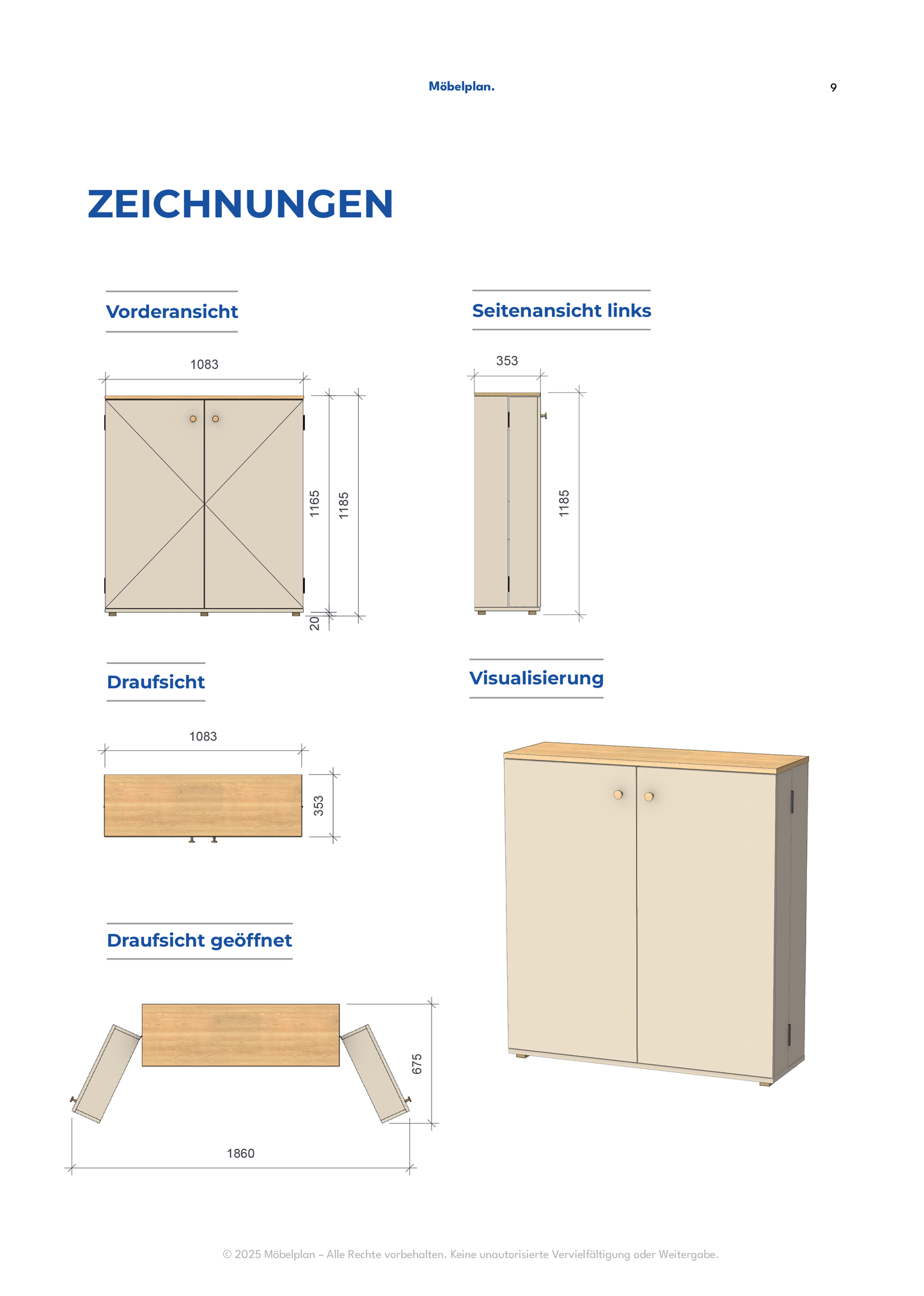 Möbelplan.

9

ZEICHNUNGEN

Vorderansicht

1083

1165

1185

20

Seitenansicht links

353

1185

Draufsicht

1083

353

Visualisierung

Draufsicht geöffnet

675

1860

© 2025 Möbelplan – Alle Rechte vorbehalten. Keine unautorisierte Vervielfältigung oder Weitergabe.